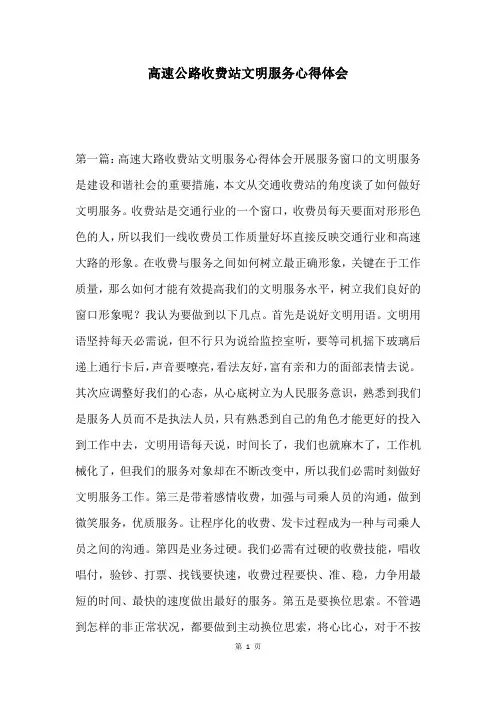 高速公路收费站文明服务心得体会

第一篇：高速大路收费站文明服务心得体会开展服务窗口的文明服务是建设和谐社会的重要措施，本文从交通收费站的角度谈了如何做好文明服务。收费站是交通行业的一个窗口，收费员每天要面对形形色色的人，所以我们一线收费员工作质量好坏直接反映交通行业和高速大路的形象。在收费与服务之间如何树立最正确形象，关键在于工作质量，那么如何才能有效提高我们的文明服务水平，树立我们良好的窗口形象呢？我认为要做到以下几点。首先是说好文明用语。文明用语坚持每天必需说，但不行只为说给监控室听，要等司机摇下玻璃后递上通行卡后，声音要嘹亮，看法友好，富有亲和力的面部表情去说。其次应调整好我们的心态，从心底树立为人民服务意识，熟悉到我们是服务人员而不是执法人员，只有熟悉到自己的角色才能更好的投入到工作中去，文明用语每天说，时间长了，我们也就麻木了，工作机械化了，但我们的服务对象却在不断改变中，所以我们必需时刻做好文明服务工作。第三是带着感情收费，加强与司乘人员的沟通，做到微笑服务，优质服务。让程序化的收费、发卡过程成为一种与司乘人员之间的沟通。第四是业务过硬。我们必需有过硬的收费技能，唱收唱付，验钞、打票、找钱要快速，收费过程要快、准、稳，力争用最短的时间、最快的速度做出最好的服务。第五是要换位思索。不管遇到怎样的非正常状况，都要做到主动换位思索，将心比心，对于不按

第 1 页